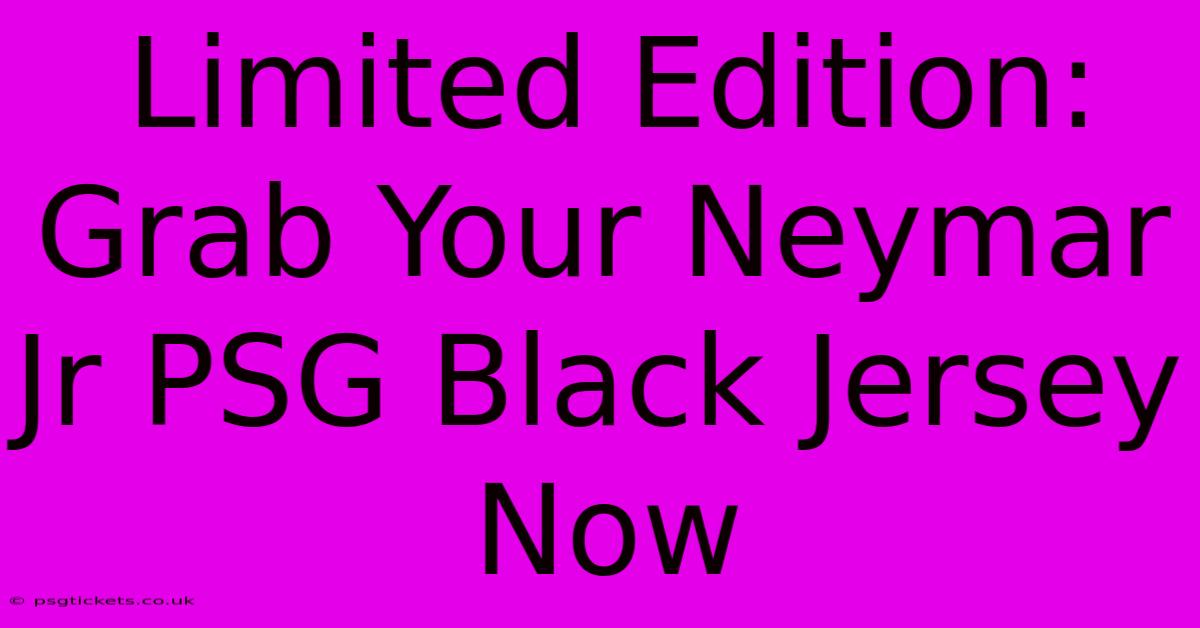 Limited Edition: Grab Your Neymar Jr PSG Black Jersey Now

© psgtickets.co.uk